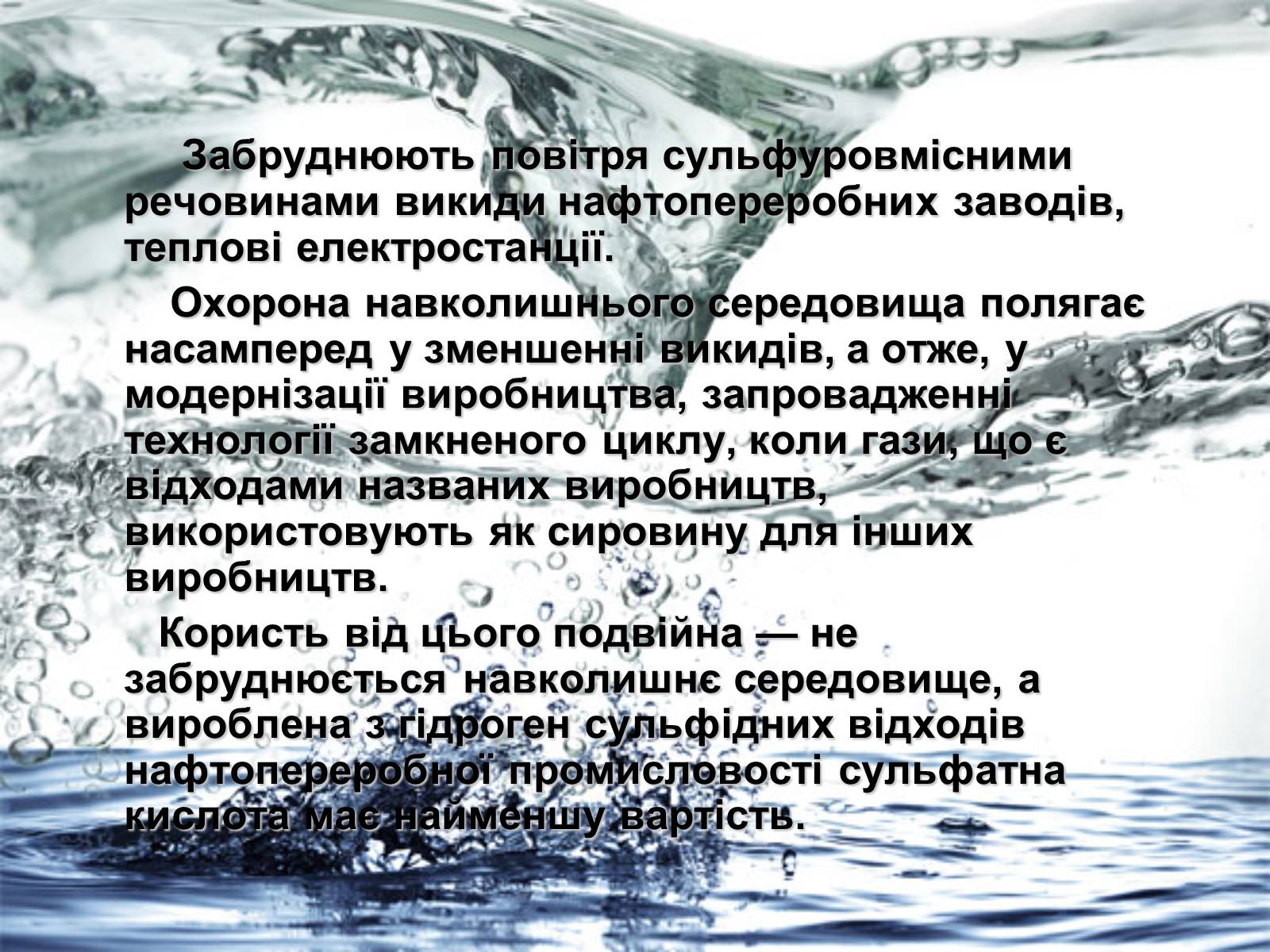 Забруднюють повітря сульфуровмісними речовинами викиди нафтопереробних заводів, теплові електростанції.

Охорона навколишнього середовища полягає насамперед у зменшенні викидів, а отже, у модернізації виробництва, запровадженні технології замкненого циклу, коли гази, що є відходами названих виробництв, використовують як сировину для інших виробництв.

Користь від цього подвійна — не забруднюється навколишнє середовище, а вироблена з гідроген сульфідних відходів нафтопереробної промисловості сульфатна кислота має найменшу вартість.